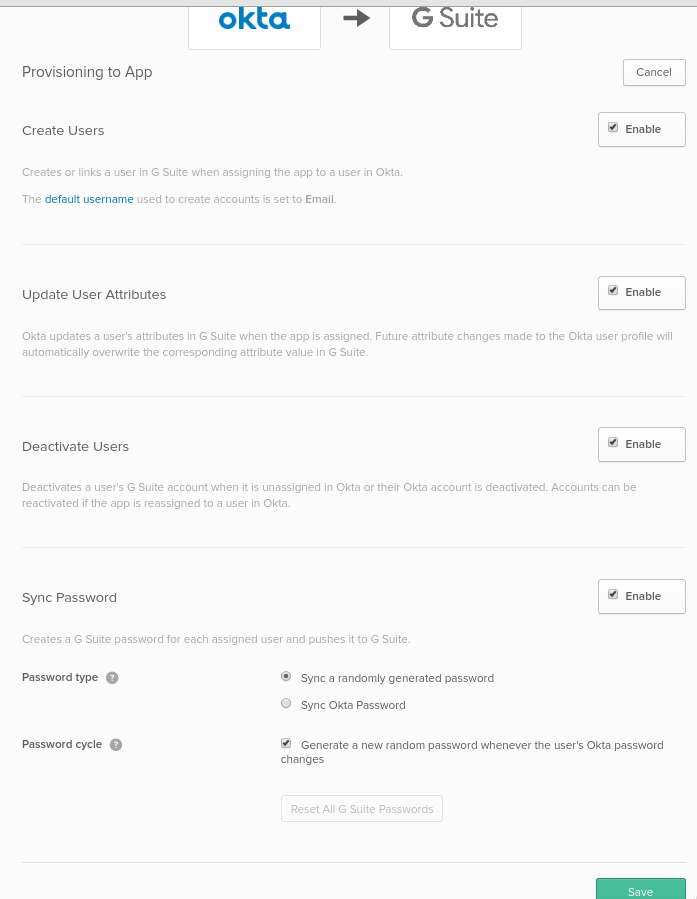 okta

G Suite

Provisioning to App

Cancel

Create Users

Enable

Creates or links a user in G Suite when assigning the app to a user in Okta.

The default username used to create accounts is set to Email.

Update User Attributes

Enable

Okta updates a user's attributes in G Suite when the app is assigned. Future attribute changes made to the Okta user profile will automatically overwrite the corresponding attribute value in G Suite.

Deactivate Users

Enable

Deactivates a user's G Suite account when it is unassigned in Okta or their Okta account is deactivated. Accounts can be reactivated if the app is reassigned to a user in Okta.

Sync Password

Enable

Creates a G Suite password for each assigned user and pushes it to G Suite.

Password type ?

Sync a randomly generated password

Sync Okta Password

Password cycle ?

Generate a new random password whenever the user's Okta password changes

Reset All G Suite Passwords

Save